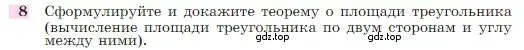 8 Сформулируйте и докажите теорему о площади треугольника (вычисление площади треугольника по двум сторонам и углу между ними).

gdz.top gdz.top